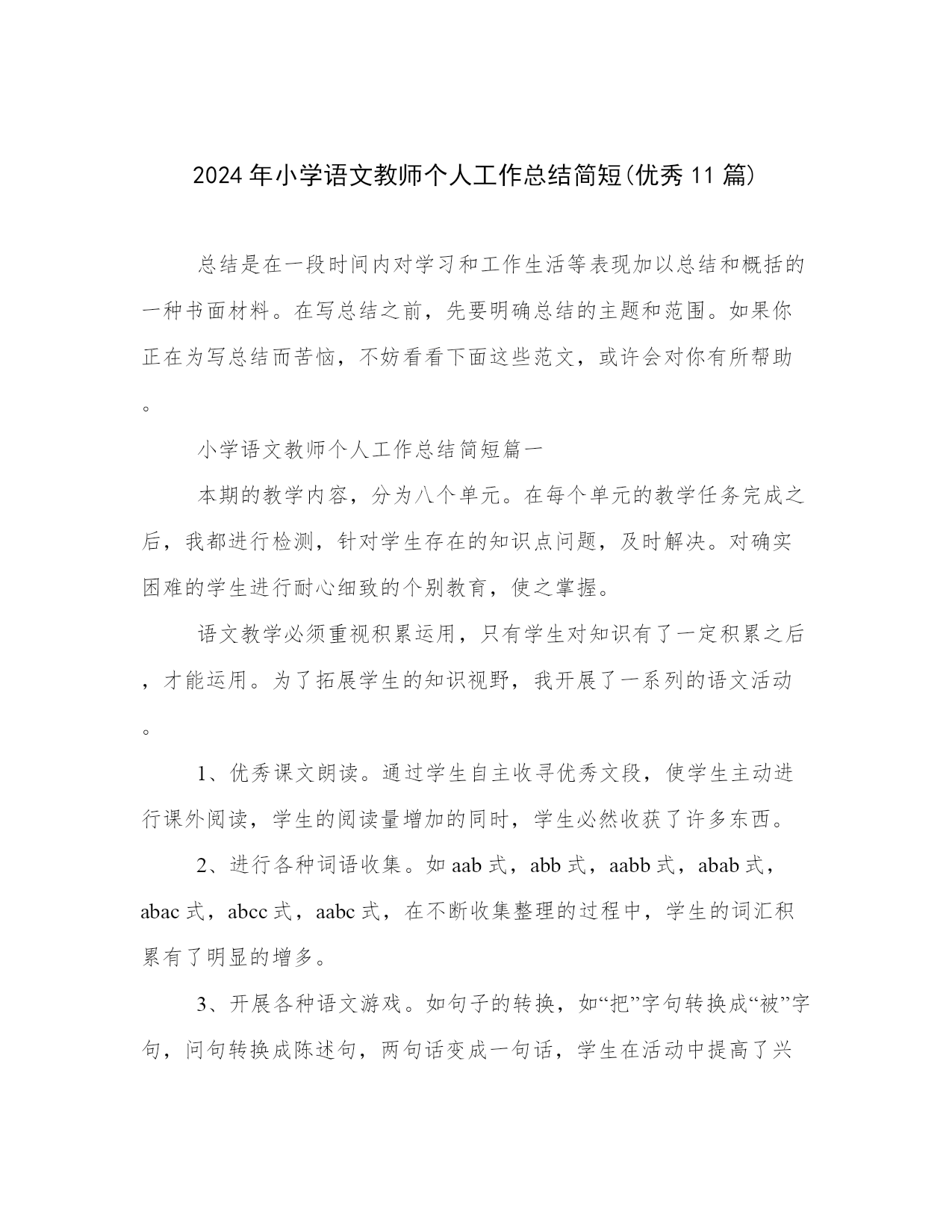 2024年小学语文教师个人工作总结简短(优秀11篇)

总结是在一段时间内对学习和工作生活等表现加以总结和概括的一种书面材料。在写总结之前，先要明确总结的主题和范围。如果你正在为写总结而苦恼，不妨看看下面这些范文，或许会对你有所帮助。

小学语文教师个人工作总结简短篇一

本期的教学内容，分为八个单元。在每个单元的教学任务完成之后，我都进行检测，针对学生存在的知识点问题，及时解决。对确实困难的学生进行耐心细致的个别教育，使之掌握。

语文教学必须重视积累运用，只有学生对知识有了一定积累之后，才能运用。为了拓展学生的知识视野，我开展了一系列的语文活动。

1、优秀课文朗读。通过学生自主收寻优秀文段，使学生主动进行课外阅读，学生的阅读量增加的同时，学生必然收获了许多东西。

2、进行各种词语收集。如aab式，abb式，aabb式，abab式，abac式，abcc式，aabc式，在不断收集整理的过程中，学生的词汇积累有了明显的增多。

3、开展各种语文游戏。如句子的转换，如“把”字句转换成“被”字句，问句转换成陈述句，两句话变成一句话，学生在活动中提高了兴